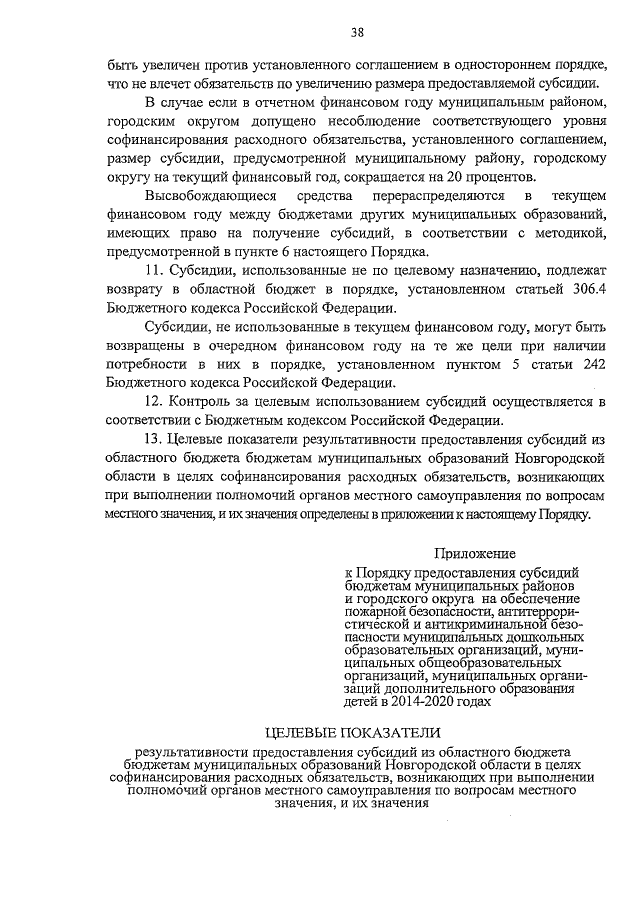 38

быть увеличен против установленного соглашением в одностороннем порядке, что не влечет обязательств по увеличению размера предоставляемой субсидии.

В случае если в отчетном финансовом году муниципальным районом, городским округом допущено несоблюдение соответствующего уровня софинансирования расходного обязательства, установленного соглашением, размер субсидии, предусмотренной муниципальному району, городскому округу на текущий финансовый год, сокращается на 20 процентов.

Высвобождающиеся средства перераспределяются в текущем финансовом году между бюджетами других муниципальных образований, имеющих право на получение субсидий, в соответствии с методикой, предусмотренной в пункте 6 настоящего Порядка.

11. Субсидии, использованные не по целевому назначению, подлежат возврату в областной бюджет в порядке, установленном статьей 306.4 Бюджетного кодекса Российской Федерации.

Субсидии, не использованные в текущем финансовом году, могут быть возвращены в очередном финансовом году на те же цели при наличии потребности в них в порядке, установленном пунктом 5 статьи 242 Бюджетного кодекса Российской Федерации.

12. Контроль за целевым использованием субсидий осуществляется в соответствии с Бюджетным кодексом Российской Федерации.

13. Целевые показатели результативности предоставления субсидий из областного бюджета бюджетам муниципальных образований Новгородской области в целях софинансирования расходных обязательств, возникающих при выполнении полномочий органов местного самоуправления по вопросам местного значения, и их значения определены в приложении к настоящему Порядку.

Приложение

к Порядку предоставления субсидий бюджетам муниципальных районов и городского округа на обеспечение пожарной безопасности, антитеррористической и антикриминальной безопасности муниципальных дошкольных образовательных организаций, муниципальных общеобразовательных организаций, муниципальных организаций дополнительного образования детей в 2014-2020 годах

ЦЕЛЕВЫЕ ПОКАЗАТЕЛИ

результативности предоставления субсидий из областного бюджета бюджетам муниципальных образований Новгородской области в целях софинансирования расходных обязательств, возникающих при выполнении полномочий органов местного самоуправления по вопросам местного значения, и их значения